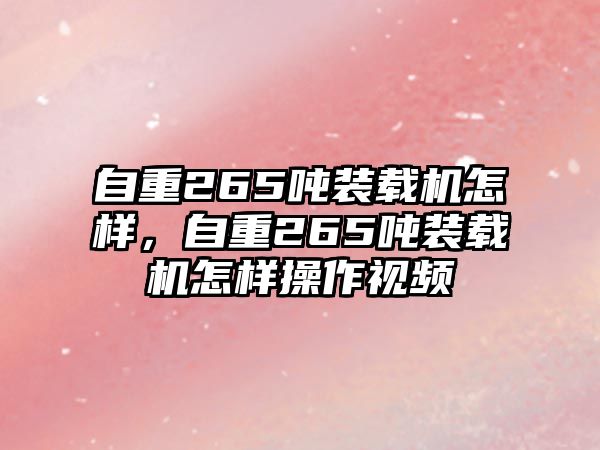 自重265吨装载机怎样，自重265吨装载机怎样操作视频